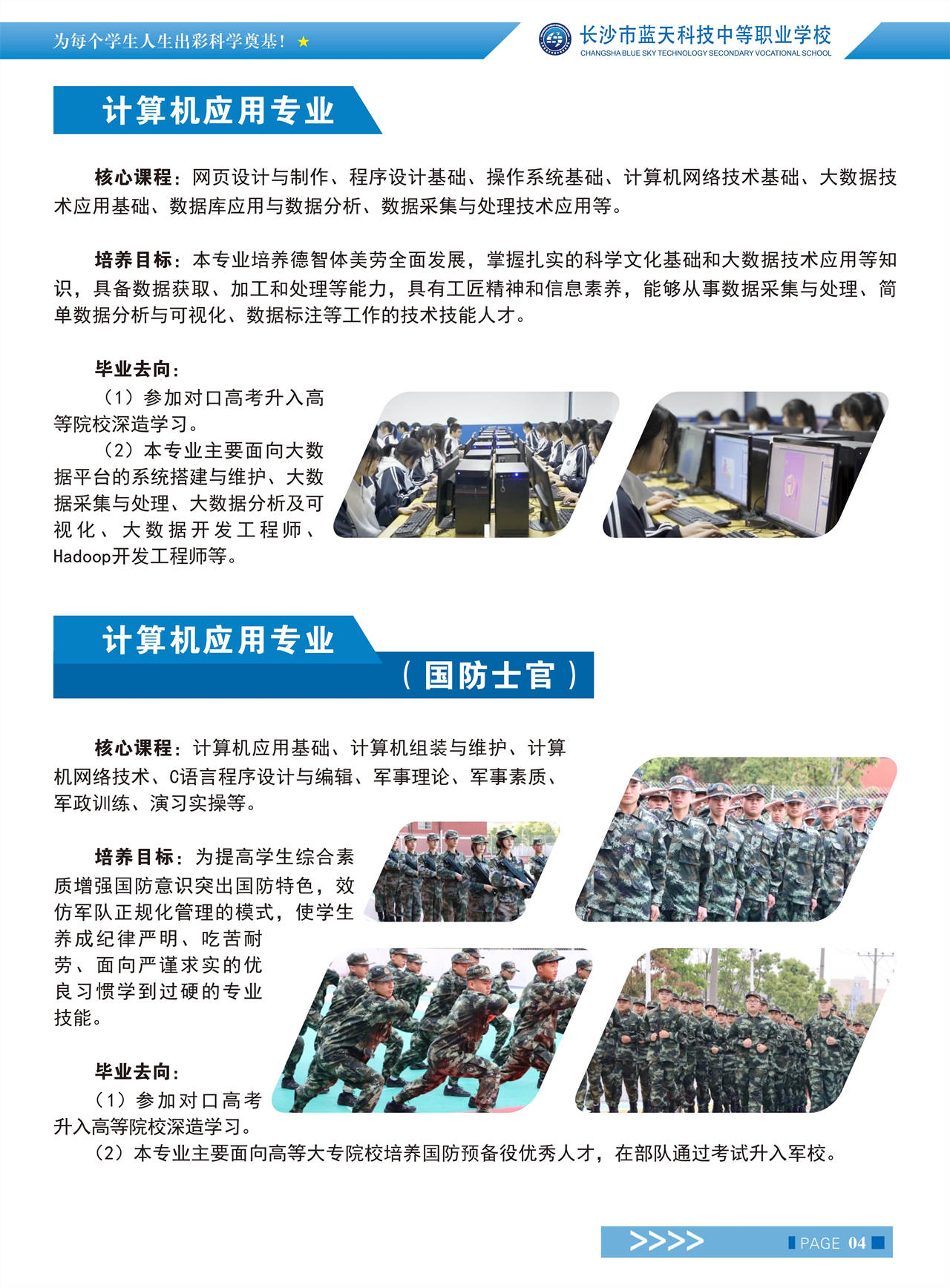 为每个学生人生出彩科学奠基！★

长沙市蓝天科技中等职业学校
CHANGSHA BLUE SKY TECHNOLOGY SECONDARY VOCATIONAL SCHOOL

计算机应用专业

核心课程：网页设计与制作、程序设计基础、操作系统基础、计算机网络技术基础、大数据技术应用基础、数据库应用与数据分析、数据采集与处理技术应用等。

培养目标：本专业培养德智体美劳全面发展，掌握扎实的科学文化基础和大数据技术应用等知识，具备数据获取、加工和处理等能力，具有工匠精神和信息素养，能够从事数据采集与处理、简单数据分析与可视化、数据标注等工作的技术技能人才。

毕业去向：
（1）参加对口高考升入高等院校深造学习。
（2）本专业主要面向大数据平台的系统搭建与维护、大数据采集与处理、大数据分析及可视化、大数据开发工程师、Hadoop开发工程师等。

计算机应用专业
（国防士官）

核心课程：计算机应用基础、计算机组装与维护、计算机网络技术、C语言程序设计与编辑、军事理论、军事素质、军政训练、演习实操等。

培养目标：为提高学生综合素质增强国防意识突出国防特色，效仿军队正规化管理的模式，使学生养成纪律严明、吃苦耐劳、面向严谨求实的优良习惯学到过硬的专业技能。

毕业去向：
（1）参加对口高考升入高等院校深造学习。
（2）本专业主要面向高等大专院校培养国防预备役优秀人才，在部队通过考试升入军校。

>>>> PAGE 04